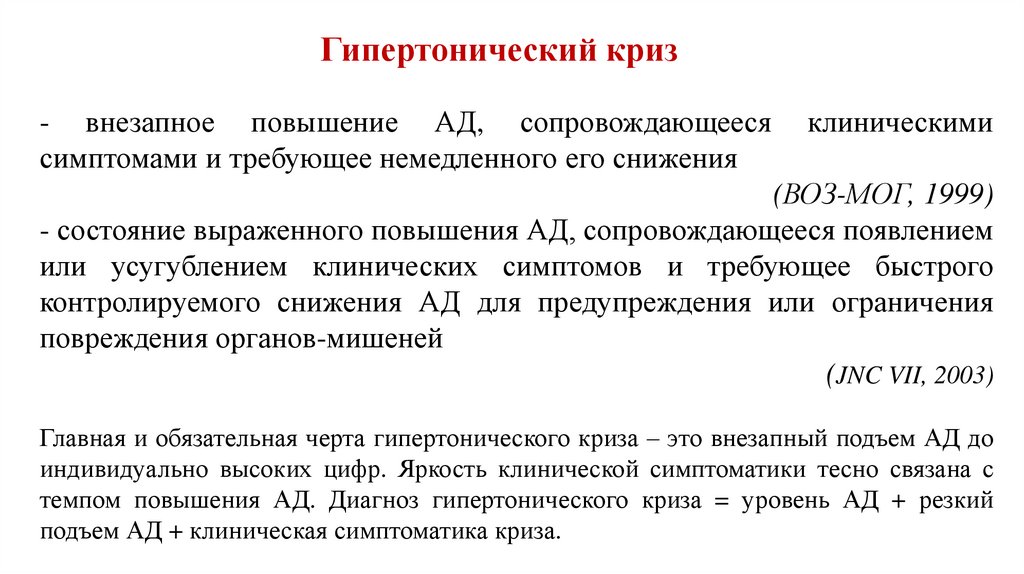 Гипертонический криз

- внезапное повышение АД, сопровождающееся клиническими симптомами и требующее немедленного его снижения

(ВОЗ-МОГ, 1999)

- состояние выраженного повышения АД, сопровождающееся появлением или усугублением клинических симптомов и требующее быстрого контролируемого снижения АД для предупреждения или ограничения повреждения органов-мишеней

(JNC VII, 2003)

Главная и обязательная черта гипертонического криза – это внезапный подъем АД до индивидуально высоких цифр. Яркость клинической симптоматики тесно связана с темпом повышения АД. Диагноз гипертонического криза = уровень АД + резкий подъем АД + клиническая симптоматика криза.